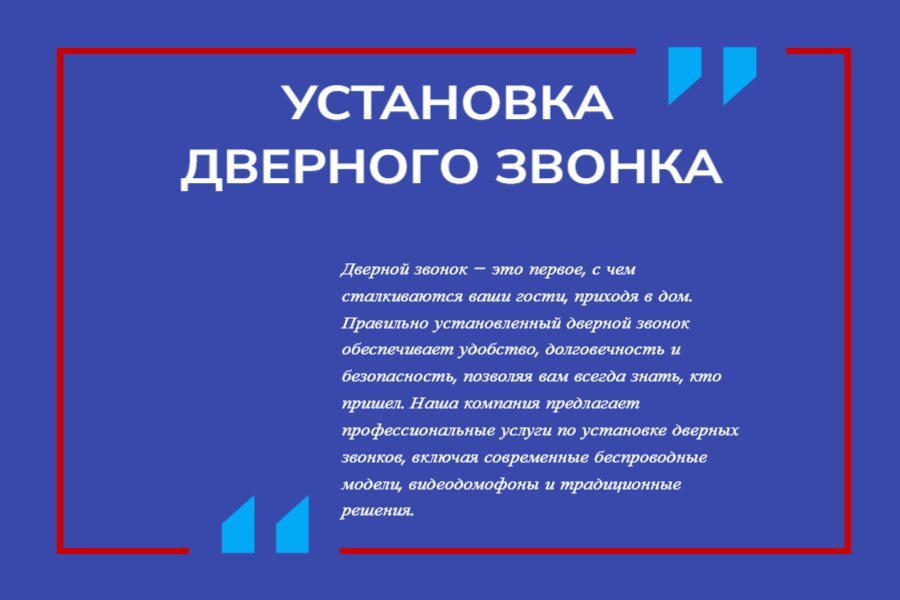 УСТАНОВКА
ДВЕРНОГО ЗВОНКА

Дверной звонок – это первое, с чем сталкиваются ваши гости, приходя в дом. Правильно установленный дверной звонок обеспечивает удобство, долговечность и безопасность, позволяя вам всегда знать, кто пришел. Наша компания предлагает профессиональные услуги по установке дверных звонков, включая современные беспроводные модели, видеодомофоны и традиционные решения.